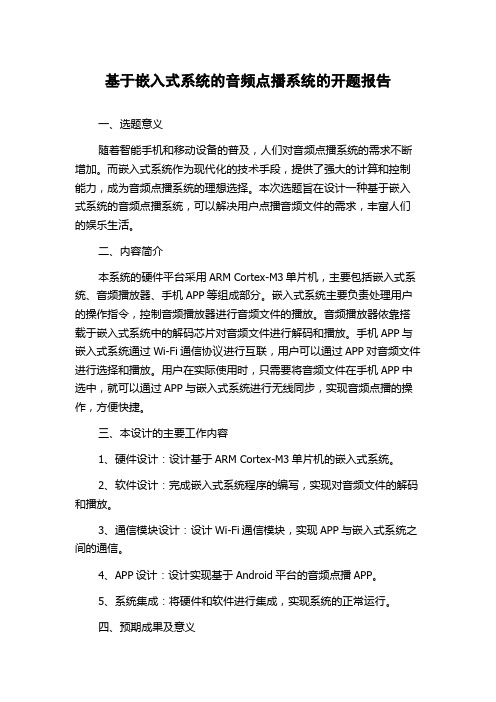 基于嵌入式系统的音频点播系统的开题报告

一、选题意义

随着智能手机和移动设备的普及，人们对音频点播系统的需求不断增加。而嵌入式系统作为现代化的技术手段，提供了强大的计算和控制能力，成为音频点播系统的理想选择。本次选题旨在设计一种基于嵌入式系统的音频点播系统，可以解决用户点播音频文件的需求，丰富人们的娱乐生活。

二、内容简介

本系统的硬件平台采用 ARM Cortex-M3 单片机，主要包括嵌入式系统、音频播放器、手机 APP 等组成部分。嵌入式系统主要负责处理用户的操作指令，控制音频播放器进行音频文件的播放。音频播放器依靠搭载于嵌入式系统中的解码芯片对音频文件进行解码和播放。手机 APP 与嵌入式系统通过 Wi-Fi 通信协议进行互联，用户可以通过 APP 对音频文件进行选择和播放。用户在实际使用时，只需要将音频文件在手机 APP 中选中，就可以通过 APP 与嵌入式系统进行无线同步，实现音频点播的操作，方便快捷。

三、本设计的主要工作内容

1、硬件设计：设计基于 ARM Cortex-M3 单片机的嵌入式系统。

2、软件设计：完成嵌入式系统程序的编写，实现对音频文件的解码和播放。

3、通信模块设计：设计 Wi-Fi 通信模块，实现 APP 与嵌入式系统之间的通信。

4、APP 设计：设计实现基于 Android 平台的音频点播 APP。

5、系统集成：将硬件和软件进行集成，实现系统的正常运行。

四、预期成果及意义